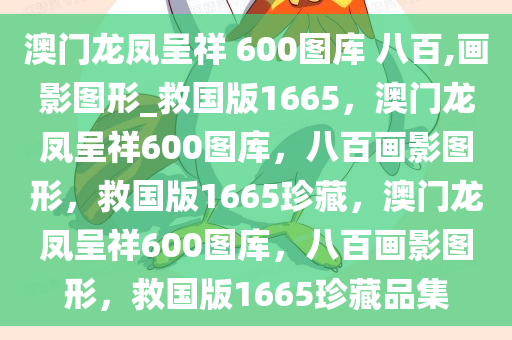 澳门龙凤呈祥 600图库 八百,画影图形_救国版1665，澳门龙凤呈祥600图库，八百画影图形，救国版1665珍藏，澳门龙凤呈祥600图库，八百画影图形，救国版1665珍藏品集